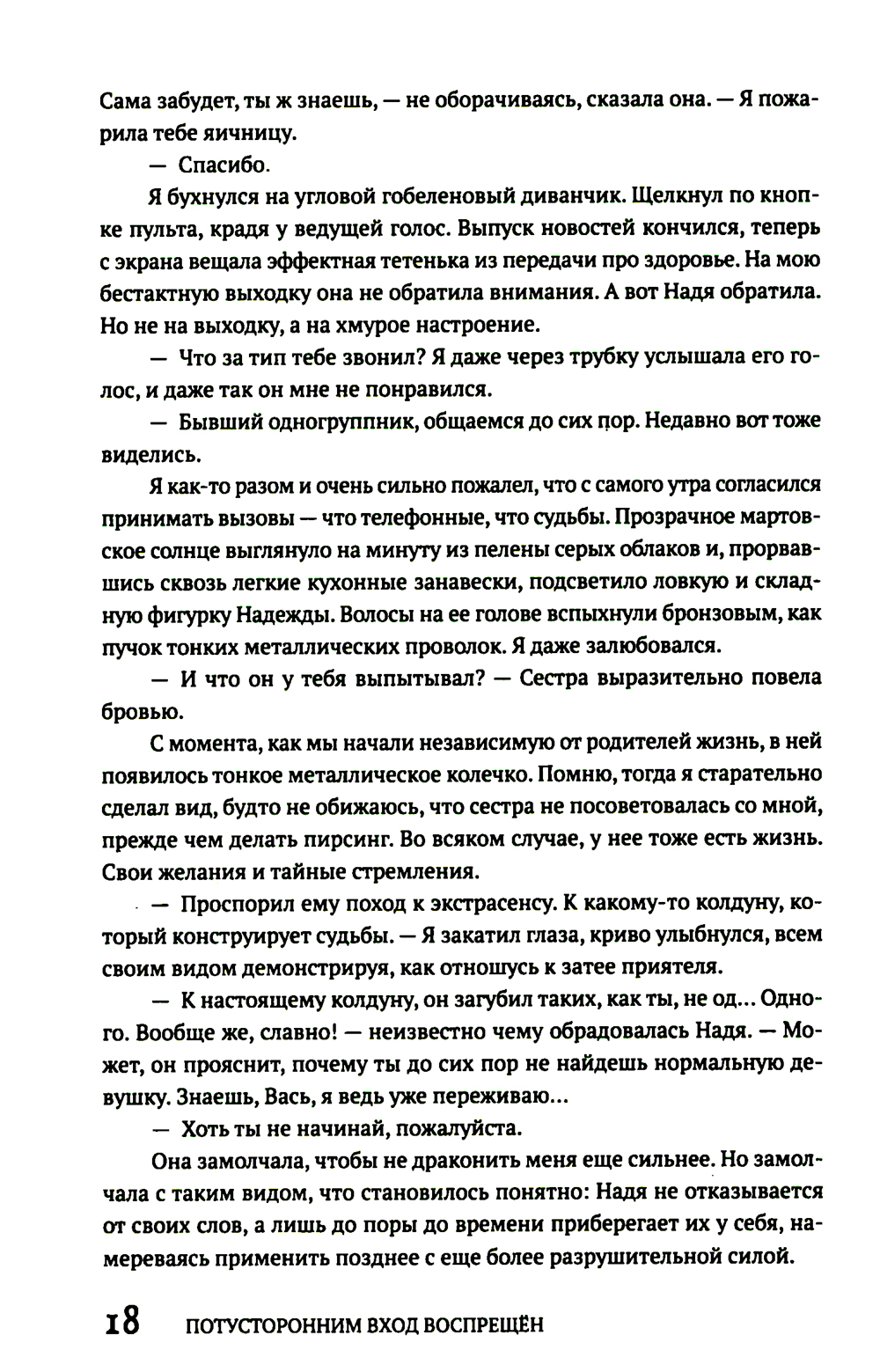 Сама забудет, ты ж знаешь, — не оборачиваясь, сказала она. — Я пожарила тебе яичницу.

— Спасибо.

Я бухнулся на угловой гобеленовый диванчик. Щелкнул по кнопке пульта, крадя у ведущей голос. Выпуск новостей кончился, теперь с экрана вещала эффектная тетенька из передачи про здоровье. На мою бестактную выходку она не обратила внимания. А вот Надя обратила. Но не на выходку, а на хмурое настроение.

— Что за тип тебе звонил? Я даже через трубку услышала его голос, и даже так он мне не понравился.

— Бывший одногруппник, общаемся до сих пор. Недавно вот тоже виделись.

Я как-то разом и очень сильно пожалел, что с самого утра согласился принимать вызовы — что телефонные, что судьбы. Прозрачное мартовское солнце выглянуло на минуту из пелены серых облаков и, прорвавшись сквозь легкие кухонные занавески, подсветило ловкую и складную фигурку Надежды. Волосы на ее голове вспыхнули бронзовым, как пучок тонких металлических проволок. Я даже залюбовался.

— И что он у тебя выпытывал? — Сестра выразительно повела бровью.

С момента, как мы начали независимую от родителей жизнь, в ней появилось тонкое металлическое колечко. Помню, тогда я старательно сделал вид, будто не обижаюсь, что сестра не посоветовалась со мной, прежде чем делать пирсинг. Во всяком случае, у нее тоже есть жизнь. Свои желания и тайные стремления.

— Проспорил ему поход к экстрасенсу. К какому-то колдуну, который конструирует судьбы. — Я закатил глаза, криво улыбнулся, всем своим видом демонстрируя, как отношусь к затее приятеля.

— К настоящему колдуну, он загубил таких, как ты, не од... Одного. Вообще же, славно! — неизвестно чему обрадовалась Надя. — Может, он прояснит, почему ты до сих пор не найдешь нормальную девушку. Знаешь, Вась, я ведь уже переживаю...

— Хоть ты не начинай, пожалуйста.

Она замолчала, чтобы не драконить меня еще сильнее. Но замолчала с таким видом, что становилось понятно: Надя не отказывается от своих слов, а лишь до поры до времени приберегает их у себя, намереваясь применить позднее с еще более разрушительной силой.

18 ПОТУСТОРОННИМ ВХОД ВОСПРЕЩЁН